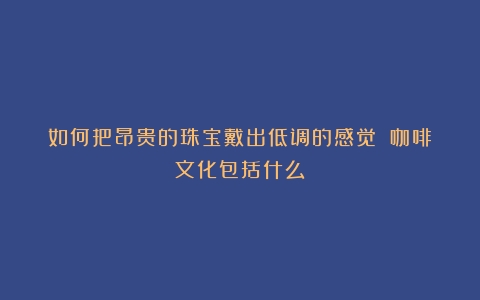 如何把昂贵的珠宝戴出低调的感觉 咖啡文化包括什么